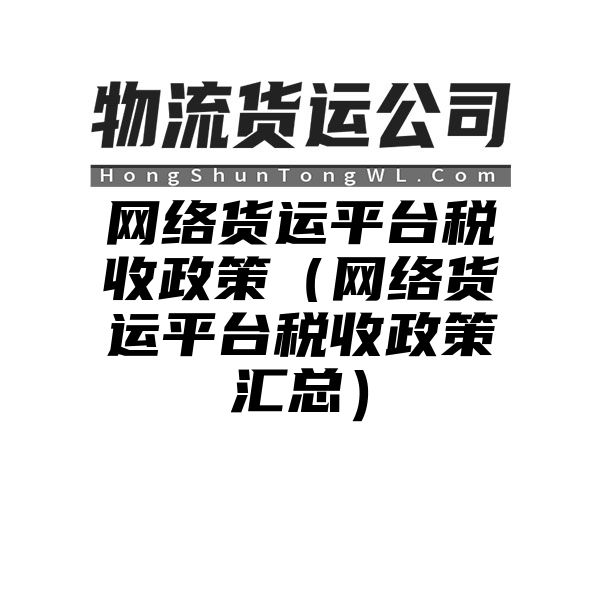 物流货运公司

HongShunTongWL.Com

网络货运平台税收政策（网络货运平台税收政策汇总）